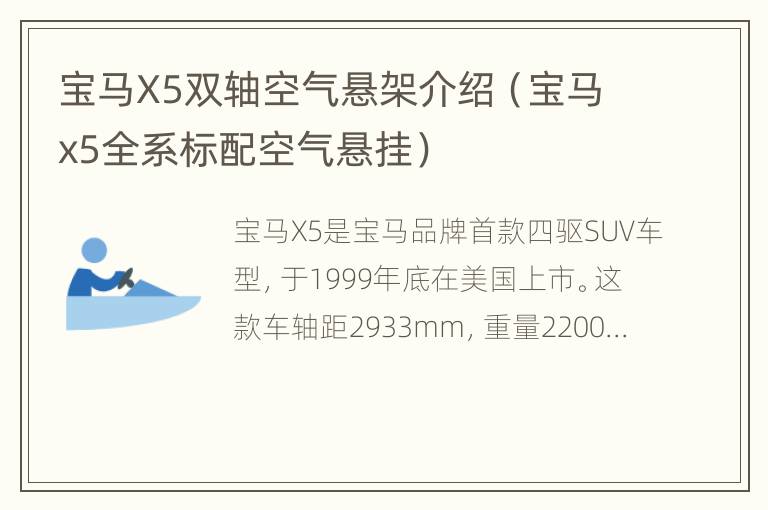 宝马X5双轴空气悬架介绍（宝马x5全系标配空气悬挂）

宝马X5是宝马品牌首款四驱SUV车型，于1999年底在美国上市。这款车轴距2933mm，重量2200...